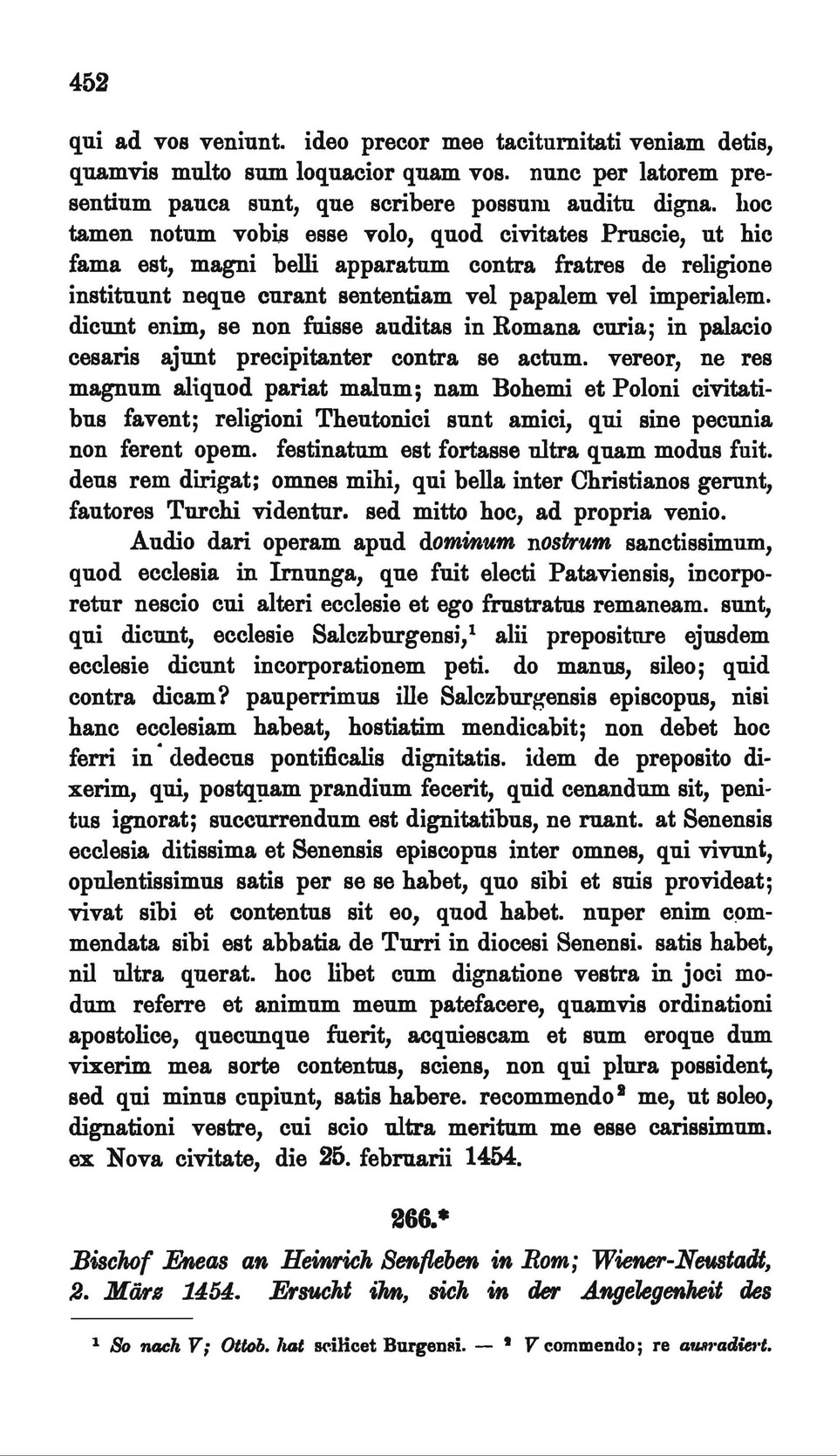 452

qui ad vos veniunt. ideo precor mee taciturnitati veniam detis, quamvis multo sum loquacior quam vos. nunc per latorem presentium pauca sunt, que scribere possum auditu digna. hoc tamen notum vobis esse volo, quod civitates Pruscie, ut hic fama est, magni belli apparatum contra fratres de religione instituunt neque curant sententiam vel papalem vel imperialem. dicunt enim, se non fuisse auditas in Romana curia; in palacio cesaris ajunt precipitanter contra se actum. vereor, ne res magnum aliquod pariat malum; nam Bohemi et Poloni civitatibus favent; religioni Theutonici sunt amici, qui sine pecunia non ferent opem. festinatum est fortasse ultra quam modus fuit. deus rem dirigat; omnes mihi, qui bella inter Christianos gerunt, fautores Turchi videntur. sed mitto hoc, ad propria venio.

Audio dari operam apud dominum nostrum sanctissimum, quod ecclesia in Irnunga, que fuit electi Pataviensis, incorporetur nescio cui alteri ecclesie et ego frustratus remaneam. sunt, qui dicunt, ecclesie Salczburgensi,$^1$ alii prepositure ejusdem ecclesie dicunt incorporationem peti. do manus, sileo; quid contra dicam? pauperrimus ille Salczburgensis episcopus, nisi hanc ecclesiam habeat, hostiatim mendicabit; non debet hoc ferri in dedecus pontificalis dignitatis. idem de preposito dixerim, qui, postquam prandium fecerit, quid cenandum sit, penitus ignorat; succurrendum est dignitatibus, ne ruant. at Senensis ecclesia ditissima et Senensis episcopus inter omnes, qui vivunt, opulentissimus satis per se se habet, quo sibi et suis provideat; vivat sibi et contentus sit eo, quod habet. nuper enim commendata sibi est abbatia de Turri in diocesi Senensi. satis habet, nil ultra querat. hoc libet cum dignatione vestra in joci modum referre et animum meum patefacere, quamvis ordinationi apostolice, quecunque fuerit, acquiescam et sum eroque dum vixerim mea sorte contentus, sciens, non qui plura possident, sed qui minus cupiunt, satis habere. recommendo$^2$ me, ut soleo, dignationi vestre, cui scio ultra meritum me esse carissimum. ex Nova civitate, die 25. februarii 1454.

266.*

Bischof Eneas an Heinrich Senfleben in Rom; Wiener-Neustadt, 2. März 1454. Ersucht ihn, sich in der Angelegenheit des

$^1$ So nach V; Ottob. hat scilicet Burgensi. — $^2$ V commendo; re ausradiert.